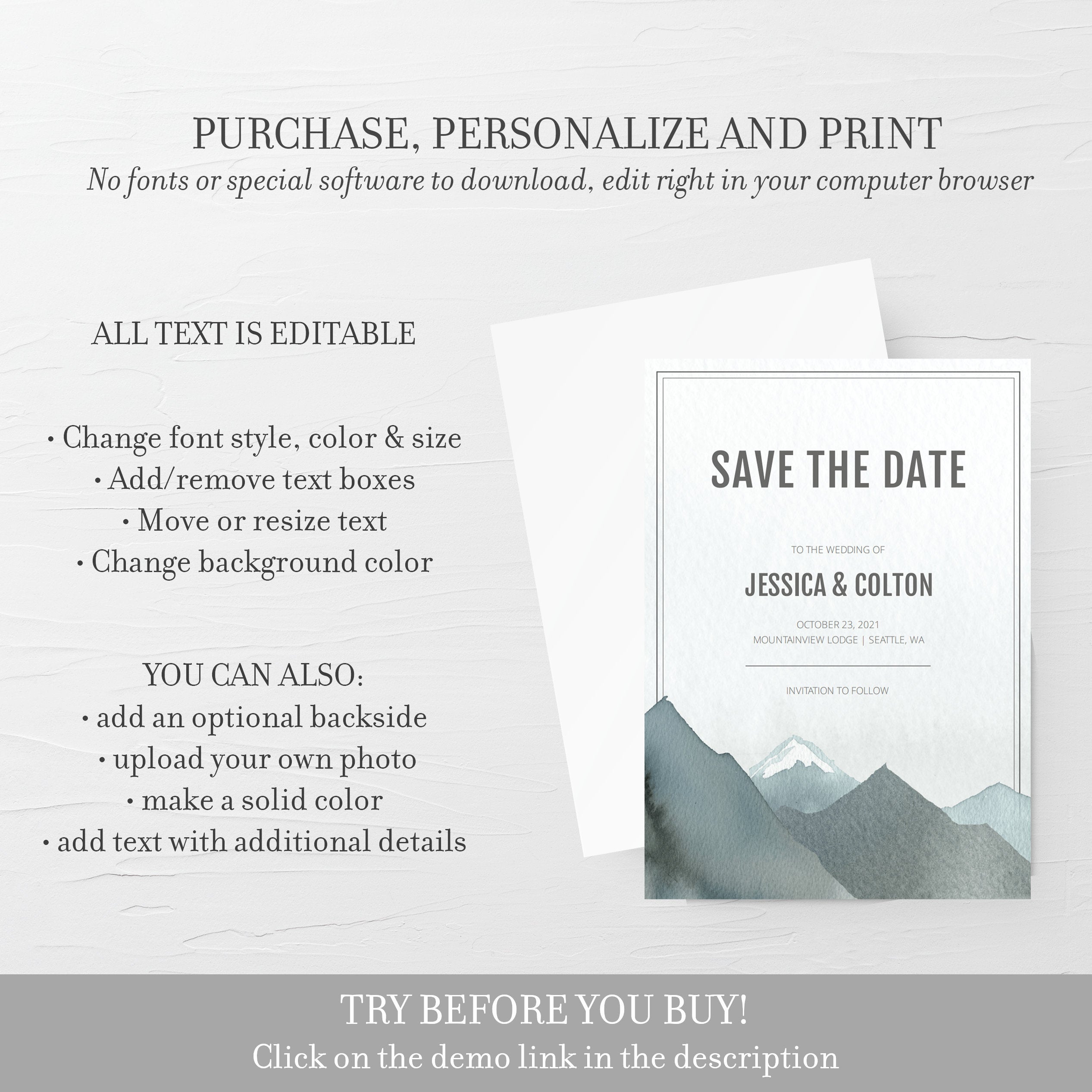 PURCHASE, PERSONALIZE AND PRINT

No fonts or special software to download, edit right in your computer browser

ALL TEXT IS EDITABLE

• Change font style, color & size
• Add/remove text boxes
• Move or resize text
• Change background color

YOU CAN ALSO:
• add an optional backside
• upload your own photo
• make a solid color
• add text with additional details

SAVE THE DATE

TO THE WEDDING OF

JESSICA & COLTON

OCTOBER 23, 2021
MOUNTAINVIEW LODGE | SEATTLE, WA

INVITATION TO FOLLOW

TRY BEFORE YOU BUY!
Click on the demo link in the description